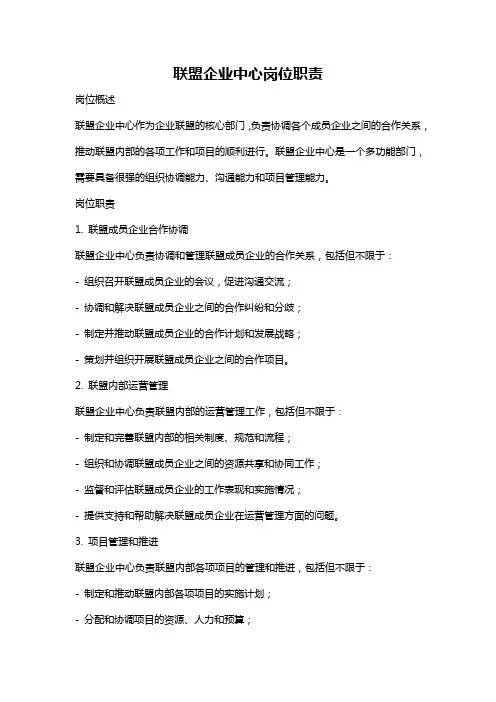 联盟企业中心岗位职责

岗位概述

联盟企业中心作为企业联盟的核心部门，负责协调各个成员企业之间的合作关系，推动联盟内部的各项工作和项目的顺利进行。联盟企业中心是一个多功能部门，需要具备很强的组织协调能力、沟通能力和项目管理能力。

岗位职责

1. 联盟成员企业合作协调

联盟企业中心负责协调和管理联盟成员企业的合作关系，包括但不限于：

- 组织召开联盟成员企业的会议，促进沟通交流；

- 协调和解决联盟成员企业之间的合作纠纷和分歧；

- 制定并推动联盟成员企业的合作计划和发展战略；

- 策划并组织开展联盟成员企业之间的合作项目。

2. 联盟内部运营管理

联盟企业中心负责联盟内部的运营管理工作，包括但不限于：

- 制定和完善联盟内部的相关制度、规范和流程；

- 组织和协调联盟成员企业之间的资源共享和协同工作；

- 监督和评估联盟成员企业的工作表现和实施情况；

- 提供支持和帮助解决联盟成员企业在运营管理方面的问题。

3. 项目管理和推进

联盟企业中心负责联盟内部各项项目的管理和推进，包括但不限于：

- 制定和推动联盟内部各项项目的实施计划；

- 分配和协调项目的资源、人力和预算；